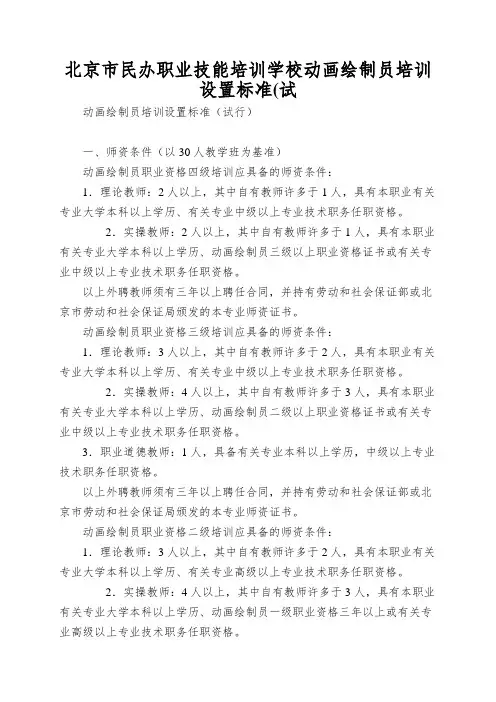 北京市民办职业技能培训学校动画绘制员培训设置标准(试

动画绘制员培训设置标准（试行）

一、师资条件（以30人教学班为基准）

动画绘制员职业资格四级培训应具备的师资条件：

1．理论教师：2人以上，其中自有教师许多于1人，具有本职业有关专业大学本科以上学历、有关专业中级以上专业技术职务任职资格。

2．实操教师：2人以上，其中自有教师许多于1人，具有本职业有关专业大学本科以上学历、动画绘制员三级以上职业资格证书或有关专业中级以上专业技术职务任职资格。

以上外聘教师须有三年以上聘任合同，并持有劳动和社会保证部或北京市劳动和社会保证局颁发的本专业师资证书。

动画绘制员职业资格三级培训应具备的师资条件：

1．理论教师：3人以上，其中自有教师许多于2人，具有本职业有关专业大学本科以上学历、有关专业中级以上专业技术职务任职资格。

2．实操教师：4人以上，其中自有教师许多于3人，具有本职业有关专业大学本科以上学历、动画绘制员二级以上职业资格证书或有关专业中级以上专业技术职务任职资格。

3．职业道德教师：1人，具备有关专业本科以上学历，中级以上专业技术职务任职资格。

以上外聘教师须有三年以上聘任合同，并持有劳动和社会保证部或北京市劳动和社会保证局颁发的本专业师资证书。

动画绘制员职业资格二级培训应具备的师资条件：

1．理论教师：3人以上，其中自有教师许多于2人，具有本职业有关专业大学本科以上学历、有关专业高级以上专业技术职务任职资格。

2．实操教师：4人以上，其中自有教师许多于3人，具有本职业有关专业大学本科以上学历、动画绘制员一级职业资格三年以上或有关专业高级以上专业技术职务任职资格。